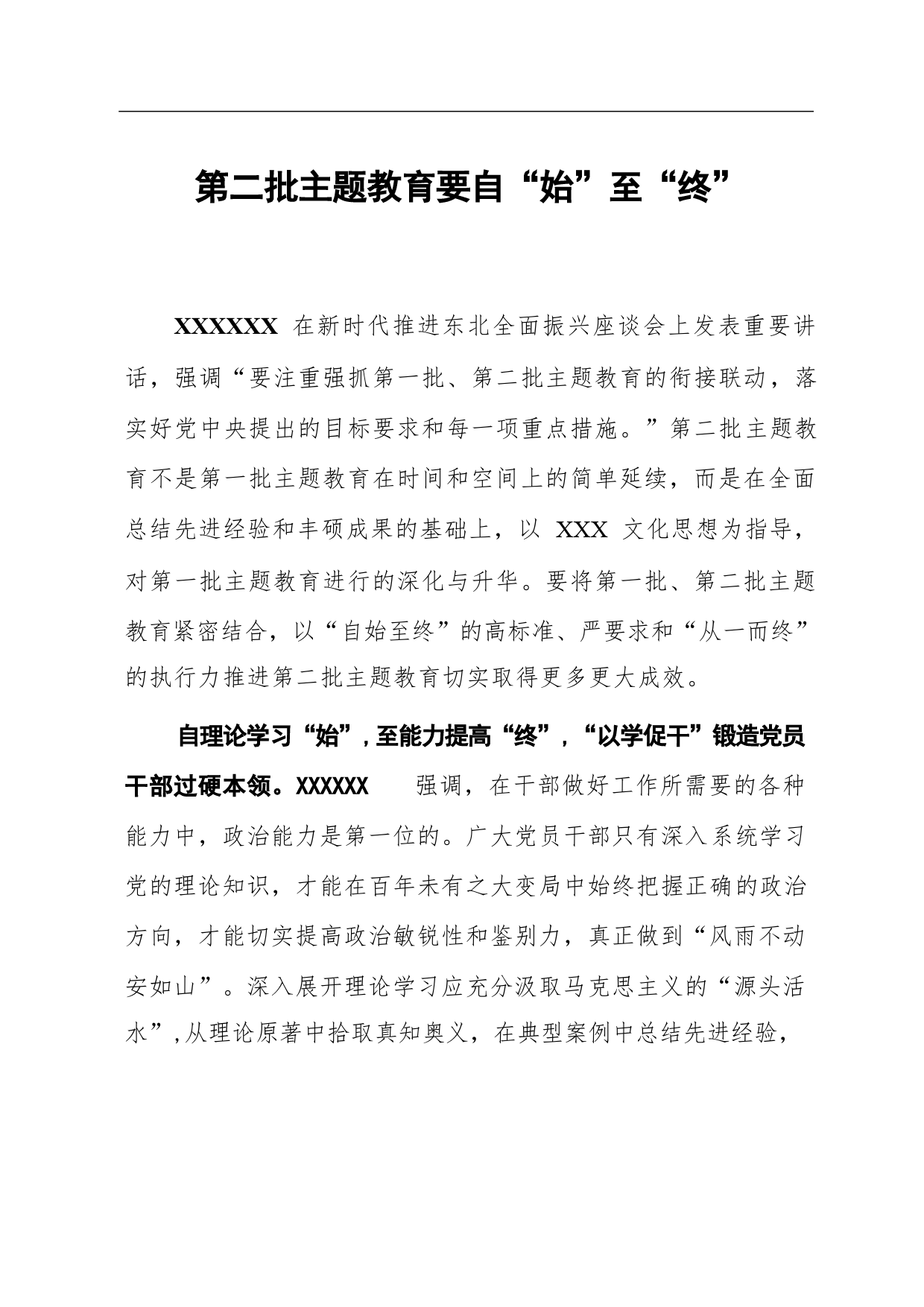 第二批主题教育要自“始”至“终”

XXXXXX 在新时代推进东北全面振兴座谈会上发表重要讲话，强调“要注重强抓第一批、第二批主题教育的衔接联动，落实好党中央提出的目标要求和每一项重点措施。”第二批主题教育不是第一批主题教育在时间和空间上的简单延续，而是在全面总结先进经验和丰硕成果的基础上，以 XXX 文化思想为指导，对第一批主题教育进行的深化与升华。要将第一批、第二批主题教育紧密结合，以“自始至终”的高标准、严要求和“从一而终”的执行力推进第二批主题教育切实取得更多更大成效。

自理论学习“始”，至能力提高“终”，“以学促干”锻造党员干部过硬本领。XXXXXX 强调，在干部做好工作所需要的各种能力中，政治能力是第一位的。广大党员干部只有深入系统学习党的理论知识，才能在百年未有之大变局中始终把握正确的政治方向，才能切实提高政治敏锐性和鉴别力，真正做到“风雨不动安如山”。深入展开理论学习应充分汲取马克思主义的“源头活水”，从理论原著中拾取真知奥义，在典型案例中总结先进经验，